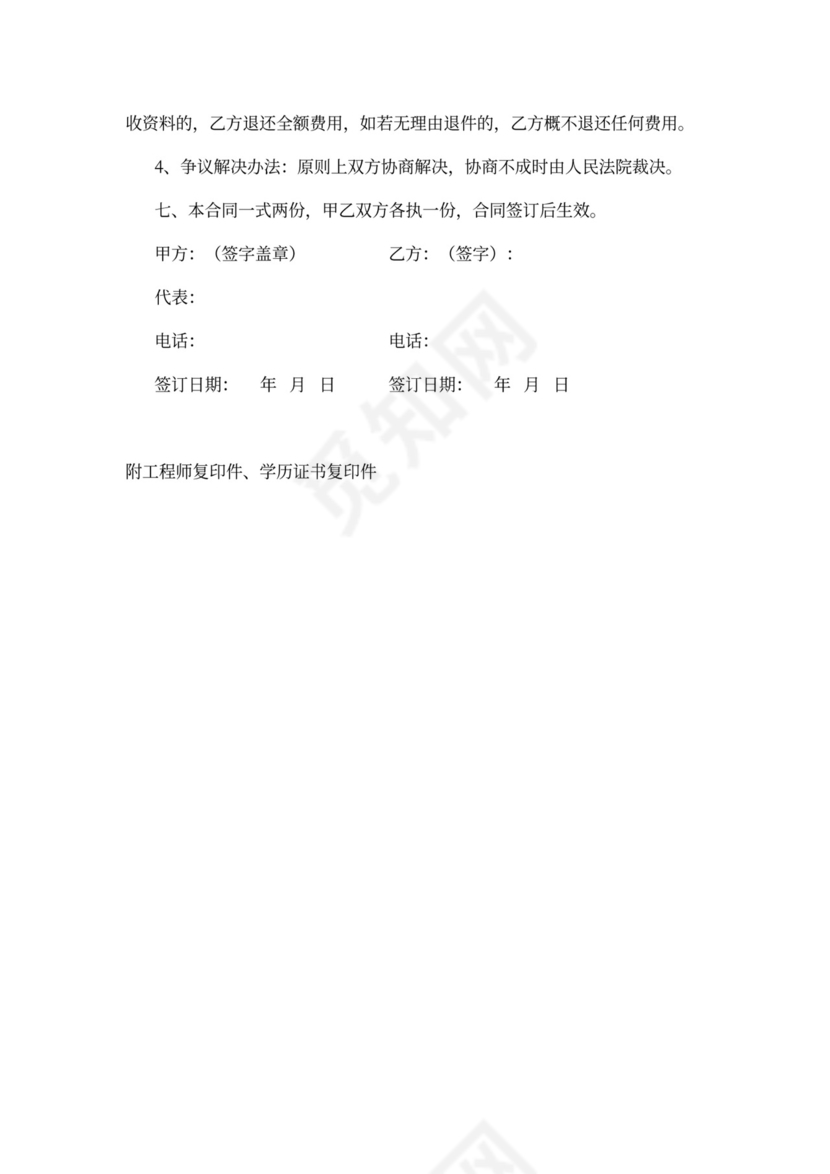 收资料的，乙方退还全额费用，如若无理由退件的，乙方概不退还任何费用。

4、争议解决办法：原则上双方协商解决，协商不成时由人民法院裁决。

七、本合同一式两份，甲乙双方各执一份，合同签订后生效。

甲方：（签字盖章）　　　　乙方：（签字）：

代表：

电话：　　　　　　　　　　电话：

签订日期：　年　月　日　　签订日期：　年　月　日

附工程师复印件、学历证书复印件

觅知网